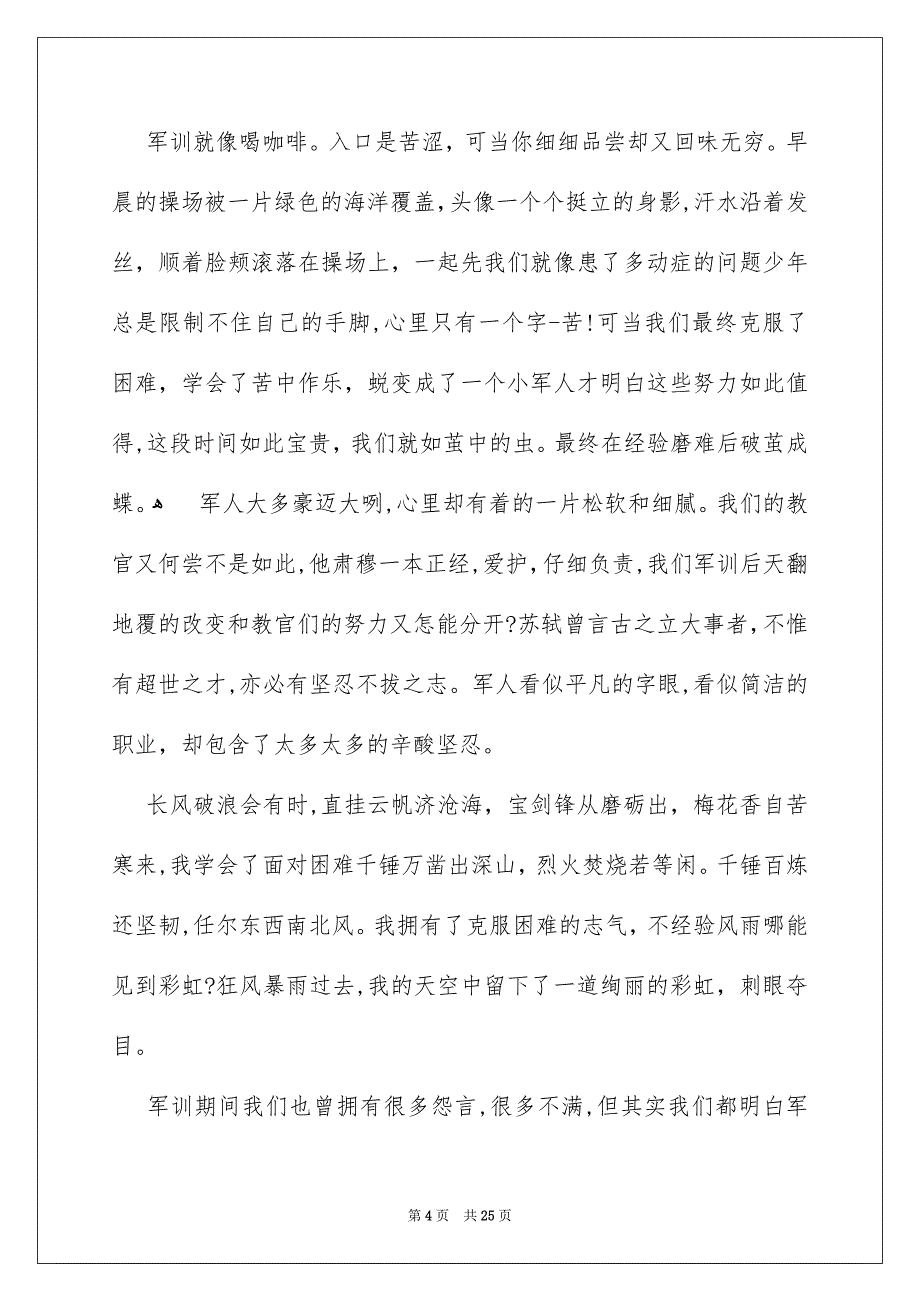 军训就像喝咖啡。入口是苦涩，可当你细细品尝却又回味无穷。早晨的操场被一片绿色的海洋覆盖，头像一个个挺立的身影，汗水沿着发丝，顺着脸颊滚落在操场上，一起先我们就像患了多动症的问题少年总是限制不住自己的手脚，心里只有一个字-苦！可当我们最终克服了困难，学会了苦中作乐，蜕变成了一个小军人才明白这些努力如此值得，这段时间如此宝贵，我们就如茧中的虫。最终在经验磨难后破茧成蝶。 军人大多豪迈大咧，心里却有着的一片松软和细腻。我们的教官又何尝不是如此，他肃穆一本正经，爱护，仔细负责，我们军训后天翻地覆的改变和教官们的努力又怎能分开？苏轼曾言古之立大事者，不惟有超世之才，亦必有坚忍不拔之志。军人看似平凡的字眼，看似简洁的职业，却包含了太多太多的辛酸坚忍。

长风破浪会有时，直挂云帆济沧海，宝剑锋从磨砺出，梅花香自苦寒来，我学会了面对困难千锤万凿出深山，烈火焚烧若等闲。千锤百炼还坚韧，任尔东西南北风。我拥有了克服困难的志气，不经验风雨哪能见到彩虹？狂风暴雨过去，我的天空中留下了一道绚丽的彩虹，刺眼夺目。

军训期间我们也曾拥有很多怨言，很多不满，但其实我们都明白军

第 4 页 共 25 页